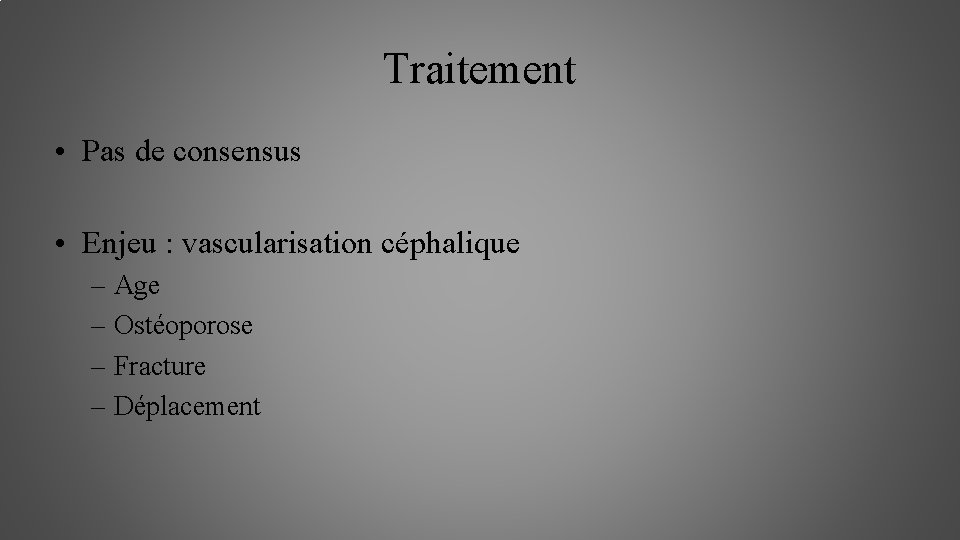 Traitement

• Pas de consensus

• Enjeu : vascularisation céphalique
– Age
– Ostéoporose
– Fracture
– Déplacement